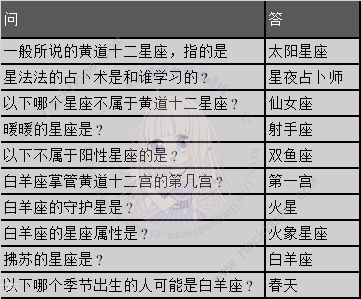 | 问 | 答 |
|---|---|
| 一般所说的黄道十二星座，指的是 | 太阳星座 |
| 星法法的占卜术是和谁学习的？ | 星夜占卜师 |
| 以下哪个星座不属于黄道十二星座？ | 仙女座 |
| 暖暖的星座是？ | 射手座 |
| 以下不属于阳性星座的是？ | 双鱼座 |
| 白羊座掌管黄道十二宫的第几宫？ | 第一宫 |
| 白羊座的守护星是？ | 火星 |
| 白羊座的星座属性是？ | 火象星座 |
| 拂苏的星座是？ | 白羊座 |
| 以下哪个季节出生的人可能是白羊座？ | 春天 |